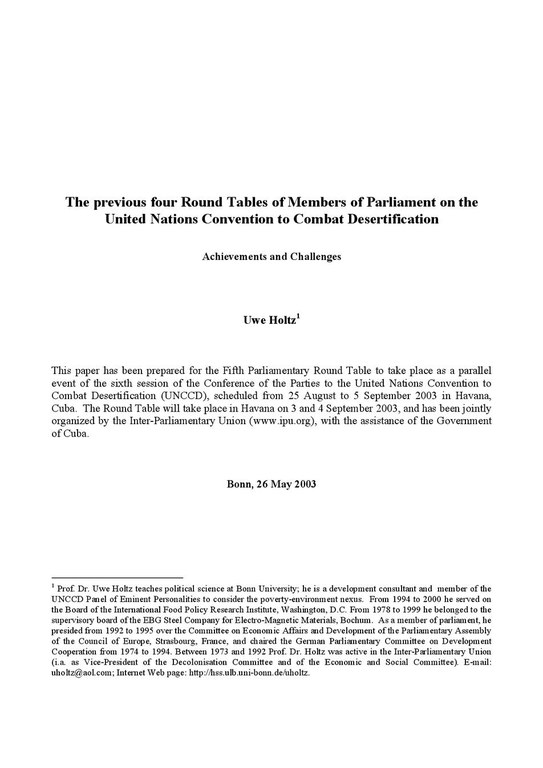 The previous four Round Tables of Members of Parliament on the United Nations Convention to Combat Desertification

Achievements and Challenges

Uwe Holtz$^1$

This paper has been prepared for the Fifth Parliamentary Round Table to take place as a parallel event of the sixth session of the Conference of the Parties to the United Nations Convention to Combat Desertification (UNCCD), scheduled from 25 August to 5 September 2003 in Havana, Cuba. The Round Table will take place in Havana on 3 and 4 September 2003, and has been jointly organized by the Inter-Parliamentary Union (www.ipu.org), with the assistance of the Government of Cuba.

Bonn, 26 May 2003

$^1$ Prof. Dr. Uwe Holtz teaches political science at Bonn University; he is a development consultant and member of the UNCCD Panel of Eminent Personalities to consider the poverty-environment nexus. From 1994 to 2000 he served on the Board of the International Food Policy Research Institute, Washington, D.C. From 1978 to 1999 he belonged to the supervisory board of the EBG Steel Company for Electro-Magnetic Materials, Bochum. As a member of parliament, he presided from 1992 to 1995 over the Committee on Economic Affairs and Development of the Parliamentary Assembly of the Council of Europe, Strasbourg, France, and chaired the German Parliamentary Committee on Development Cooperation from 1974 to 1994. Between 1973 and 1992 Prof. Dr. Holtz was active in the Inter-Parliamentary Union (i.a. as Vice-President of the Decolonisation Committee and of the Economic and Social Committee). E-mail: uholtz@aol.com; Internet Web page: http://hss.ulb.uni-bonn.de/uholtz.